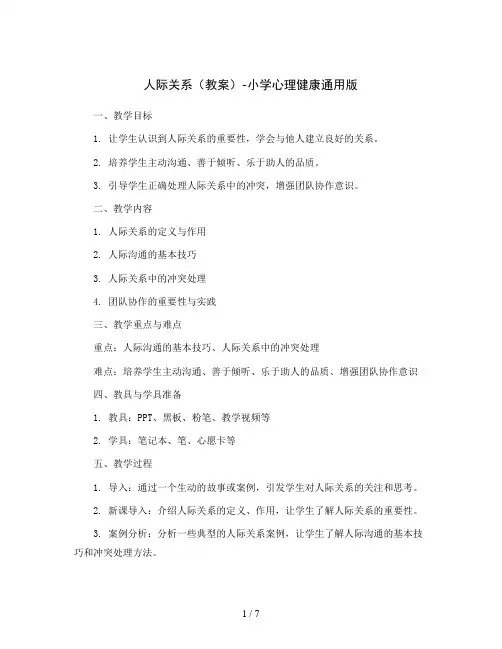 人际关系（教案）-小学心理健康通用版

一、教学目标

1. 让学生认识到人际关系的重要性，学会与他人建立良好的关系。

2. 培养学生主动沟通、善于倾听、乐于助人的品质。

3. 引导学生正确处理人际关系中的冲突，增强团队协作意识。

二、教学内容

1. 人际关系的定义与作用

2. 人际沟通的基本技巧

3. 人际关系中的冲突处理

4. 团队协作的重要性与实践

三、教学重点与难点

重点：人际沟通的基本技巧、人际关系中的冲突处理

难点：培养学生主动沟通、善于倾听、乐于助人的品质、增强团队协作意识

四、教具与学具准备

1. 教具：PPT、黑板、粉笔、教学视频等

2. 学具：笔记本、笔、心愿卡等

五、教学过程

1. 导入：通过一个生动的故事或案例，引发学生对人际关系的关注和思考。

2. 新课导入：介绍人际关系的定义、作用，让学生了解人际关系的重要性。

3. 案例分析：分析一些典型的人际关系案例，让学生了解人际沟通的基本技巧和冲突处理方法。

1 / 7